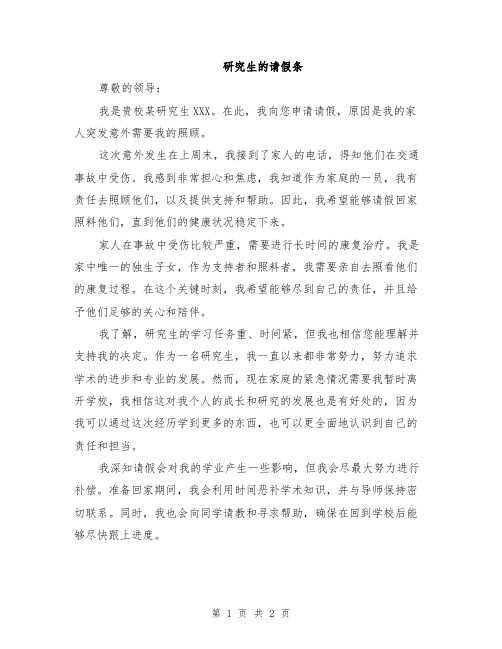 研究生的请假条

尊敬的领导：

我是贵校某研究生XXX。在此，我向您申请请假，原因是我的家人突发意外需要我的照顾。

这次意外发生在上周末，我接到了家人的电话，得知他们在交通事故中受伤。我感到非常担心和焦虑，我知道作为家庭的一员，我有责任去照顾他们，以及提供支持和帮助。因此，我希望能够请假回家照料他们，直到他们的健康状况稳定下来。

家人在事故中受伤比较严重，需要进行长时间的康复治疗。我是家中唯一的独生子女，作为支持者和照料者，我需要亲自去照看他们的康复过程。在这个关键时刻，我希望能够尽到自己的责任，并且给予他们足够的关心和陪伴。

我了解，研究生的学习任务重、时间紧，但我也相信您能理解并支持我的决定。作为一名研究生，我一直以来都非常努力，努力追求学术的进步和专业的发展。然而，现在家庭的紧急情况需要我暂时离开学校，我相信这对我个人的成长和研究的发展也是有好处的，因为我可以通过这次经历学到更多的东西，也可以更全面地认识到自己的责任和担当。

我深知请假会对我的学业产生一些影响，但我会尽最大努力进行补偿。准备回家期间，我会利用时间恶补学术知识，并与导师保持密切联系。同时，我也会向同学请教和寻求帮助，确保在回到学校后能够尽快跟上进度。

第 1 页 共 2 页